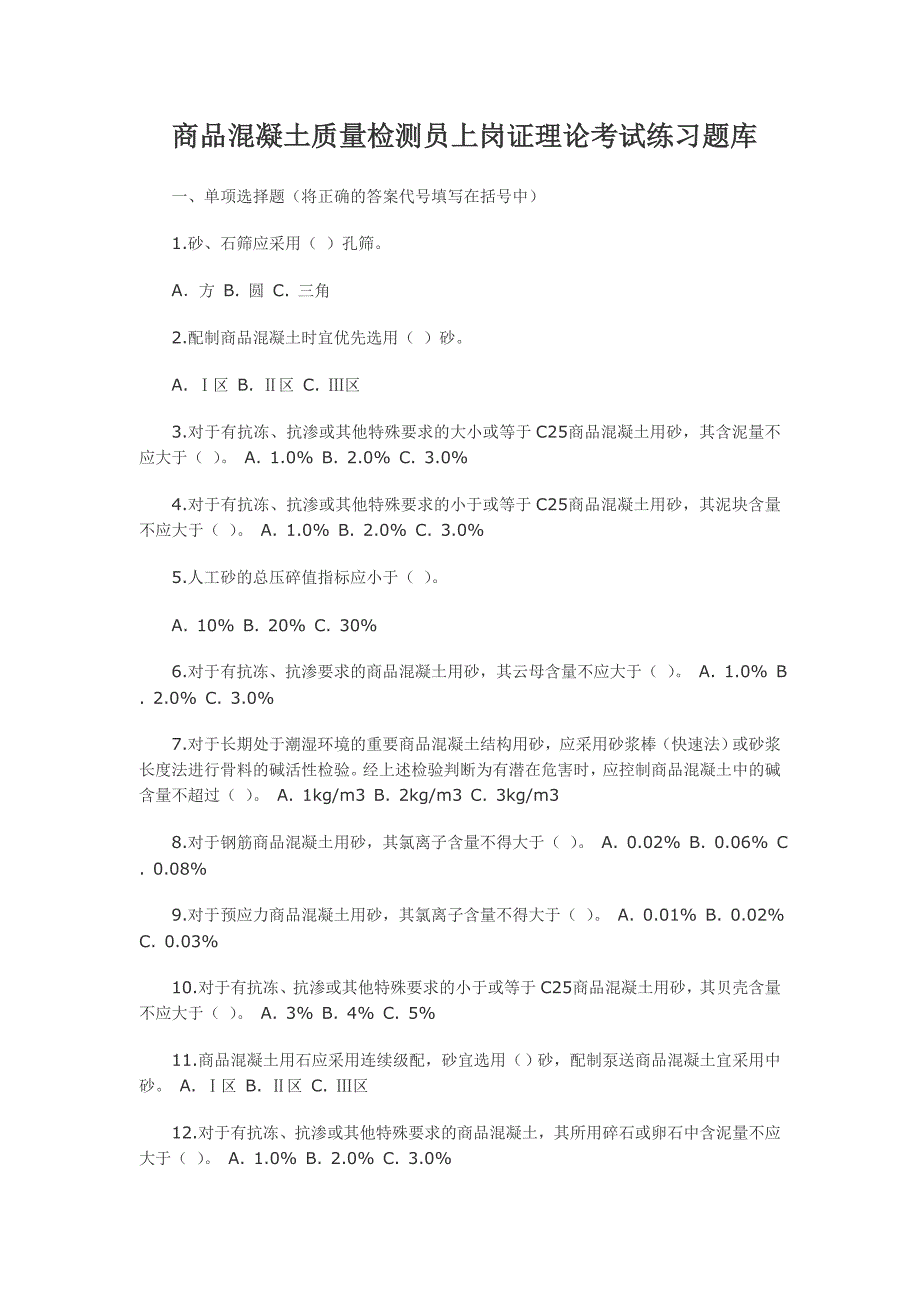 商品混凝土质量检测员上岗证理论考试练习题库

一、单项选择题（将正确的答案代号填写在括号中）

1.砂、石筛应采用（ ）孔筛。

A. 方 B. 圆 C. 三角

2.配制商品混凝土时宜优先选用（ ）砂。

A. Ⅰ区 B. Ⅱ区 C. Ⅲ区

3.对于有抗冻、抗渗或其他特殊要求的大小或等于 C25商品混凝土用砂，其含泥量不应大于（ ）。 A. 1.0% B. 2.0% C. 3.0%

4.对于有抗冻、抗渗或其他特殊要求的小于或等于 C25商品混凝土用砂，其泥块含量不应大于（ ）。 A. 1.0% B. 2.0% C. 3.0%

5.人工砂的总压碎值指标应小于（ ）。

A. 10% B. 20% C. 30%

6.对于有抗冻、抗渗要求的商品混凝土用砂，其云母含量不应大于（ ）。 A. 1.0% B. 2.0% C. 3.0%

7.对于长期处于潮湿环境的重要商品混凝土结构用砂，应采用砂浆棒（快速法）或砂浆长度法进行骨料的碱活性检验。经上述检验判断为有潜在危害时，应控制商品混凝土中的碱含量不超过（ ）。 A. 1kg/m3 B. 2kg/m3 C. 3kg/m3

8.对于钢筋商品混凝土用砂，其氯离子含量不得大于（ ）。 A. 0.02% B. 0.06% C. 0.08%

9.对于预应力商品混凝土用砂，其氯离子含量不得大于（ ）。 A. 0.01% B. 0.02% C. 0.03%

10.对于有抗冻、抗渗或其他特殊要求的小于或等于 C25商品混凝土用砂，其贝壳含量不应大于（ ）。 A. 3% B. 4% C. 5%

11.商品混凝土用石应采用连续级配，砂宜选用（ ）砂，配制泵送商品混凝土宜采用中砂。 A. Ⅰ区 B. Ⅱ区 C. Ⅲ区

12.对于有抗冻、抗渗或其他特殊要求的商品混凝土，其所用碎石或卵石中含泥量不应大于（ ）。 A. 1.0% B. 2.0% C. 3.0%